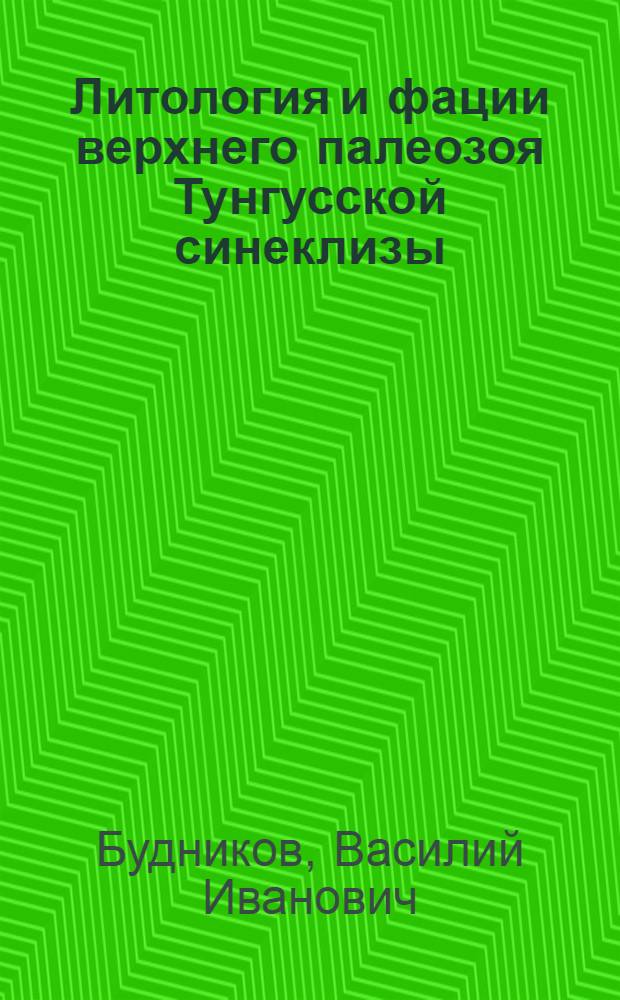 Литология и фации верхнего палеозоя Тунгусской синеклизы

Будников, Василий Иванович